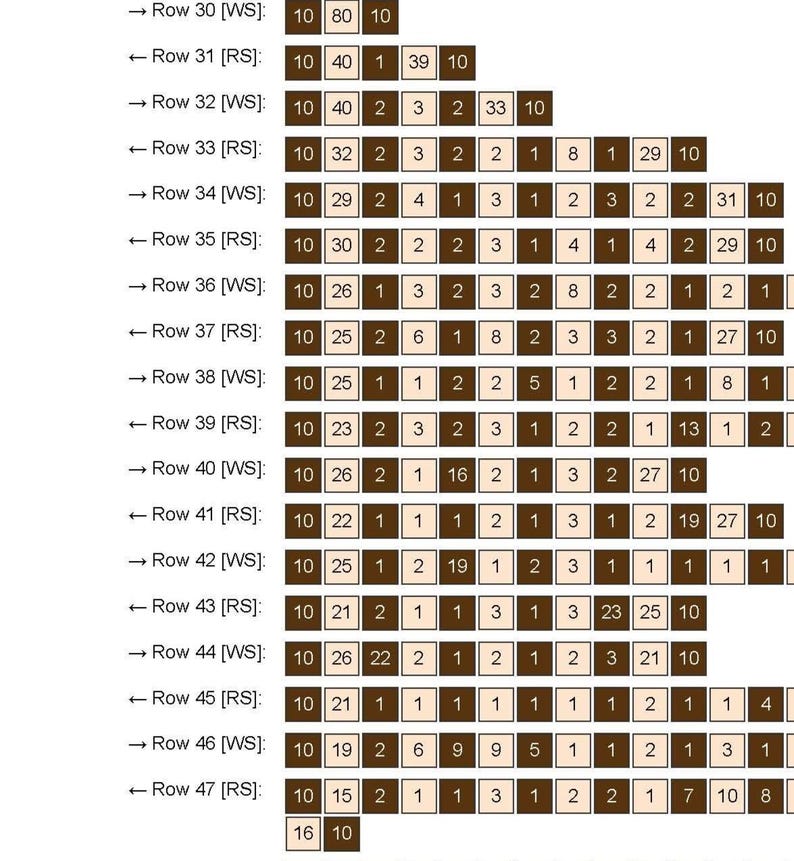 → Row 30 [WS]: 10 80 10

← Row 31 [RS]: 10 40 1 39 10

→ Row 32 [WS]: 10 40 2 3 2 33 10

← Row 33 [RS]: 10 32 2 3 2 2 1 8 1 29 10

→ Row 34 [WS]: 10 29 2 4 1 3 1 2 3 2 2 31 10

← Row 35 [RS]: 10 30 2 2 2 3 1 4 1 4 2 29 10

→ Row 36 [WS]: 10 26 1 3 2 3 2 8 2 2 1 2 1

← Row 37 [RS]: 10 25 2 6 1 8 2 3 3 2 1 27 10

→ Row 38 [WS]: 10 25 1 1 2 2 5 1 2 2 1 8 1

← Row 39 [RS]: 10 23 2 3 2 3 1 2 2 1 13 1 2

→ Row 40 [WS]: 10 26 2 1 16 2 1 3 2 27 10

← Row 41 [RS]: 10 22 1 1 1 2 1 3 1 2 19 27 10

→ Row 42 [WS]: 10 25 1 2 19 1 2 3 1 1 1 1 1

← Row 43 [RS]: 10 21 2 1 1 3 1 3 23 25 10

→ Row 44 [WS]: 10 26 22 2 1 2 1 2 3 21 10

← Row 45 [RS]: 10 21 1 1 1 1 1 1 1 2 1 1 4

→ Row 46 [WS]: 10 19 2 6 9 9 5 1 1 2 1 3 1

← Row 47 [RS]: 10 15 2 1 1 3 1 2 2 1 7 10 8 16 10